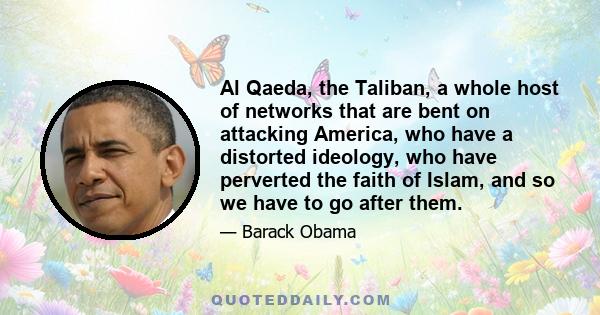 Al Qaeda, the Taliban, a whole host of networks that are bent on attacking America, who have a distorted ideology, who have perverted the faith of Islam, and so we have to go after them.

— Barack Obama

QUOTEDDAILY.COM